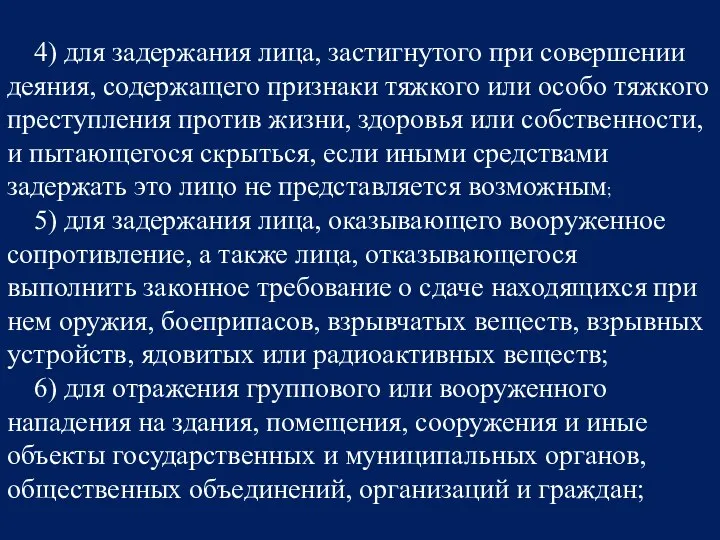 4) для задержания лица, застигнутого при совершении деяния, содержащего признаки тяжкого или особо тяжкого преступления против жизни, здоровья или собственности, и пытающегося скрыться, если иными средствами задержать это лицо не представляется возможным;

5) для задержания лица, оказывающего вооруженное сопротивление, а также лица, отказывающегося выполнить законное требование о сдаче находящихся при нем оружия, боеприпасов, взрывчатых веществ, взрывных устройств, ядовитых или радиоактивных веществ;

6) для отражения группового или вооруженного нападения на здания, помещения, сооружения и иные объекты государственных и муниципальных органов, общественных объединений, организаций и граждан;